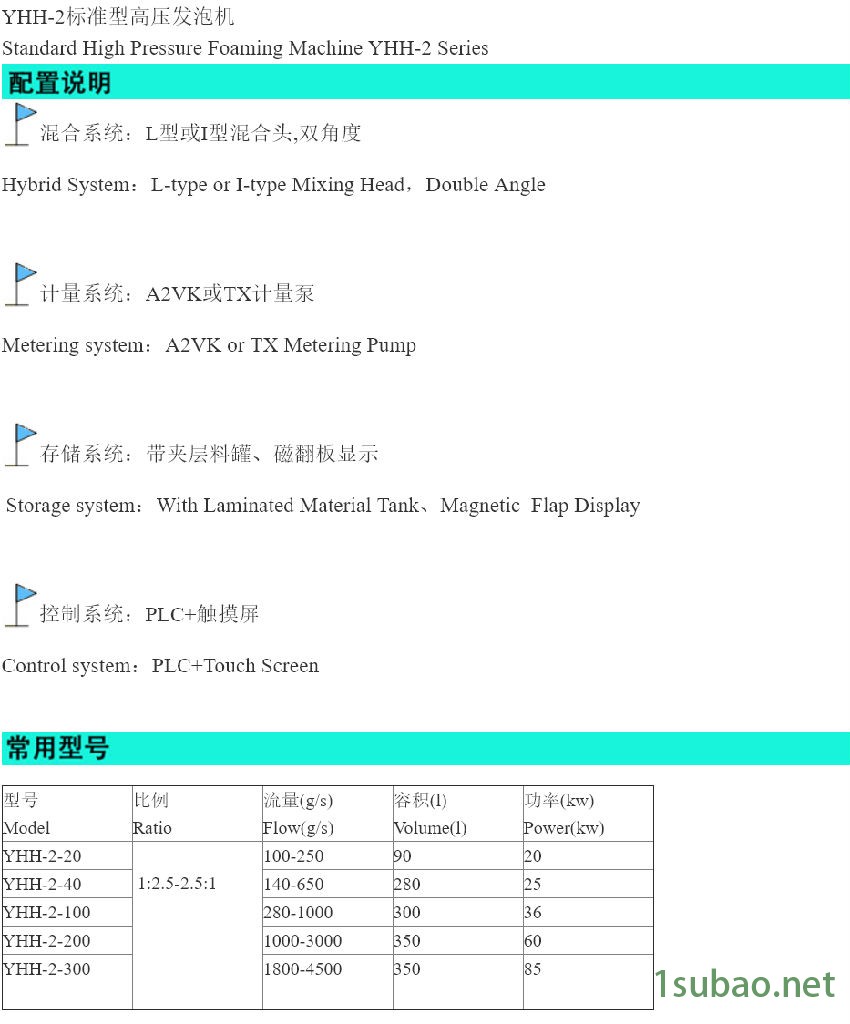 YHH-2标准型高压发泡机

Standard High Pressure Foaming Machine YHH-2 Series

配置说明

混合系统：L型或I型混合头,双角度

Hybrid System：L-type or I-type Mixing Head，Double Angle

计量系统：A2VK或TX计量泵

Metering system：A2VK or TX Metering Pump

存储系统：带夹层料罐、磁翻板显示

Storage system：With Laminated Material Tank、Magnetic Flap Display

控制系统：PLC+触摸屏

Control system：PLC+Touch Screen

常用型号

| 型号 Model | 比例 Ratio | 流量(g/s) Flow(g/s) | 容积(l) Volume(l) | 功率(kw) Power(kw) |
|---|---|---|---|---|
| YHH-2-20 | 1:2.5-2.5:1 | 100-250 | 90 | 20 |
| YHH-2-40 | | 140-650 | 280 | 25 |
| YHH-2-100 | | 280-1000 | 300 | 36 |
| YHH-2-200 | | 1000-3000 | 350 | 60 |
| YHH-2-300 | | 1800-4500 | 350 | 85 |

1subao.net